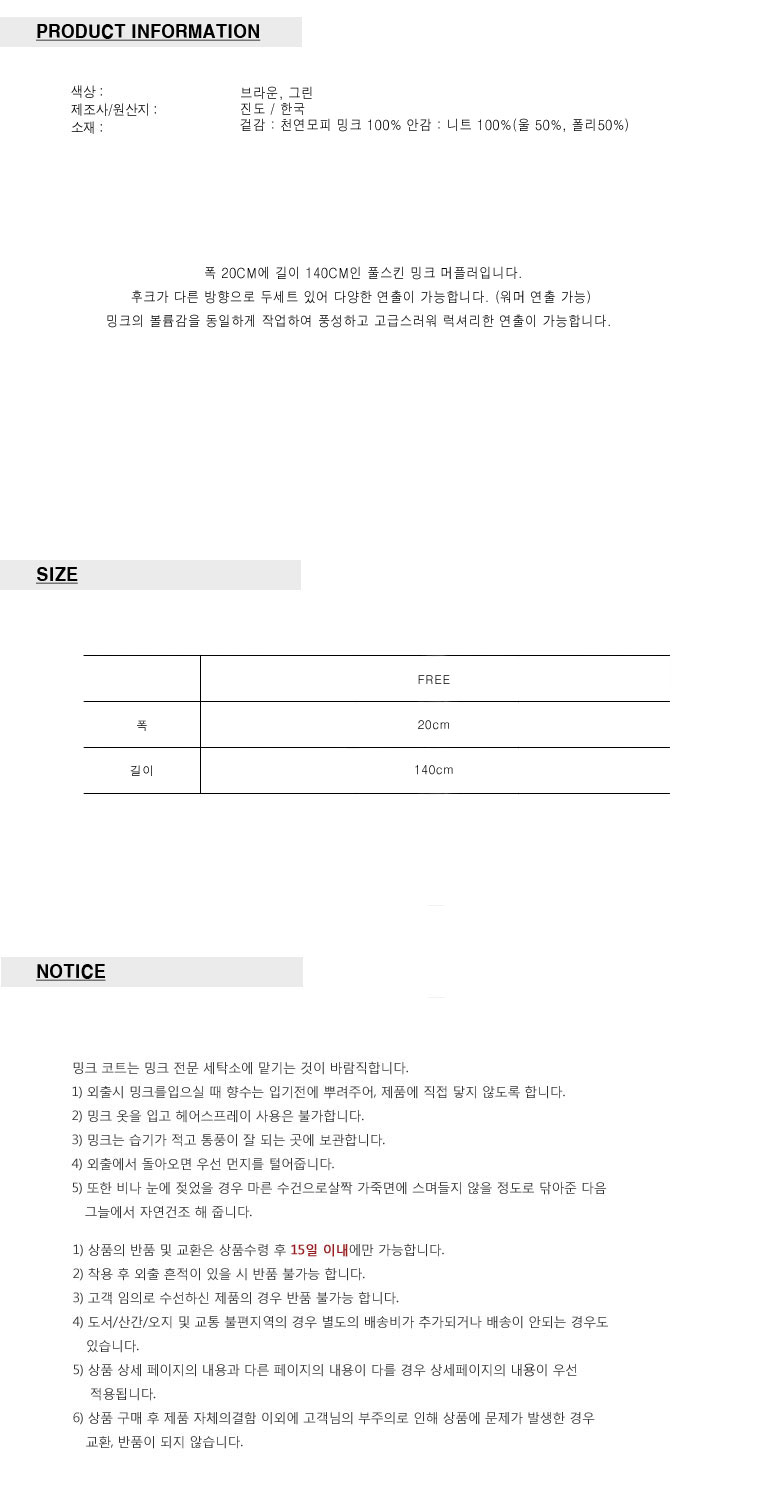 PRODUCT INFORMATION

색상 : 브라운, 그린
제조사/원산지 : 진도 / 한국
소재 : 겉감 : 천연모피 밍크 100% 안감 : 니트 100%(울 50%, 폴리50%)

폭 20CM에 길이 140CM인 풀스킨 밍크 머플러입니다.
후크가 다른 방향으로 두세트 있어 다양한 연출이 가능합니다. (워머 연출 가능)
밍크의 볼륨감을 동일하게 작업하여 풍성하고 고급스러워 럭셔리한 연출이 가능합니다.

SIZE

| | FREE |
|---|---|
| 폭 | 20cm |
| 길이 | 140cm |

NOTICE

밍크 코트는 밍크 전문 세탁소에 맡기는 것이 바람직합니다.
1) 외출시 밍크를입으실 때 향수는 입기전에 뿌려주어, 제품에 직접 닿지 않도록 합니다.
2) 밍크 옷을 입고 헤어스프레이 사용은 불가합니다.
3) 밍크는 습기가 적고 통풍이 잘 되는 곳에 보관합니다.
4) 외출에서 돌아오면 우선 먼지를 털어줍니다.
5) 또한 비나 눈에 젖었을 경우 마른 수건으로살짝 가죽면에 스며들지 않을 정도로 닦아준 다음 그늘에서 자연건조 해 줍니다.

1) 상품의 반품 및 교환은 상품수령 후 15일 이내에만 가능합니다.
2) 착용 후 외출 흔적이 있을 시 반품 불가능 합니다.
3) 고객 임의로 수선하신 제품의 경우 반품 불가능 합니다.
4) 도서/산간/오지 및 교통 불편지역의 경우 별도의 배송비가 추가되거나 배송이 안되는 경우도 있습니다.
5) 상품 상세 페이지의 내용과 다른 페이지의 내용이 다를 경우 상세페이지의 내용이 우선 적용됩니다.
6) 상품 구매 후 제품 자체의결함 이외에 고객님의 부주의로 인해 상품에 문제가 발생한 경우 교환, 반품이 되지 않습니다.